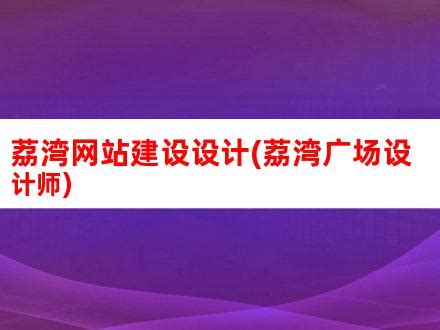 荔湾网站建设设计(荔湾广场设计师)